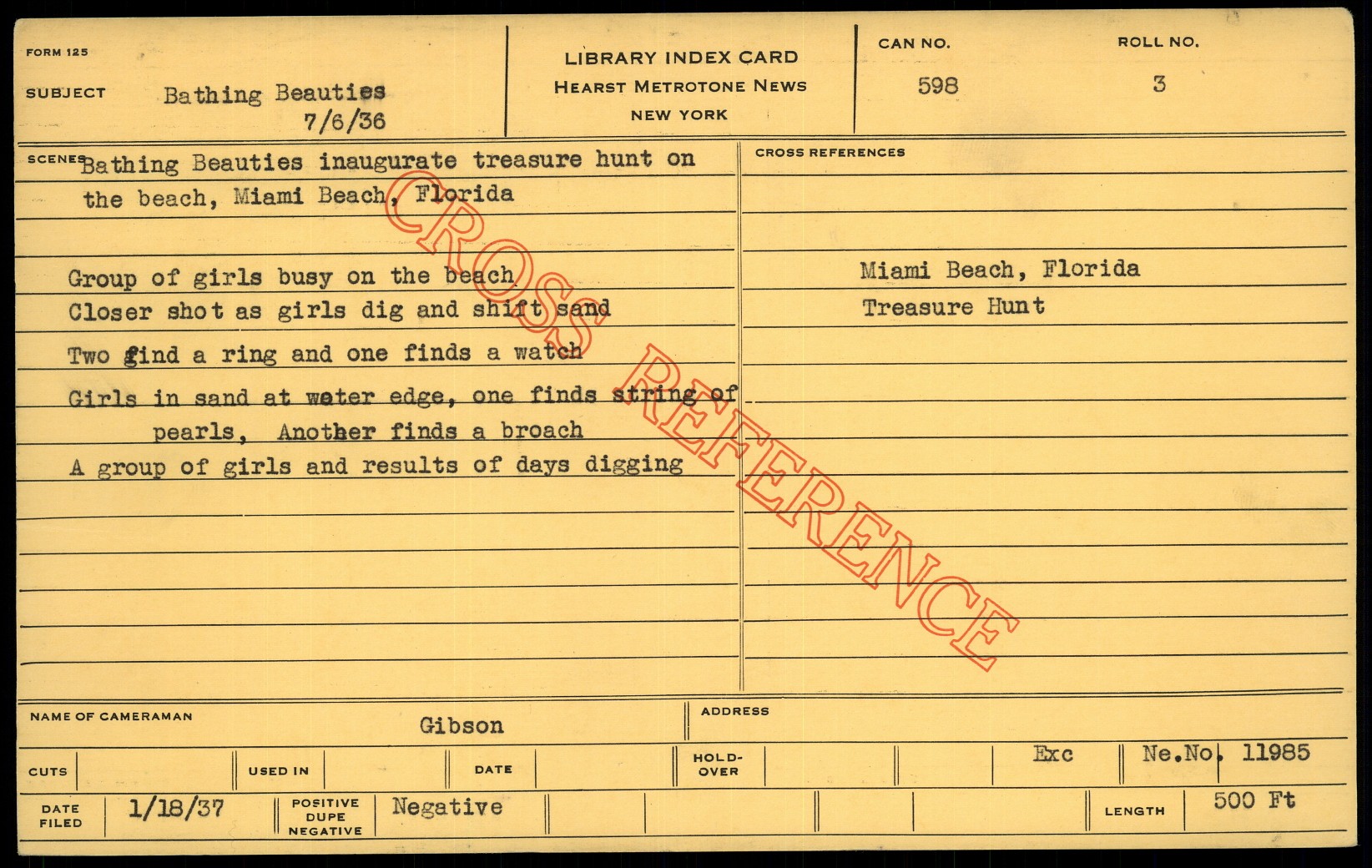 FORM 125

SUBJECT Bathing Beauties
7/6/36

LIBRARY INDEX CARD
HEARST METROTONE NEWS
NEW YORK

CAN NO.
598

ROLL NO.
3

SCENES Bathing Beauties inaugurate treasure hunt on the beach, Miami Beach, Florida

Group of girls busy on the beach
Closer shot as girls dig and shift sand
Two find a ring and one finds a watch
Girls in sand at water edge, one finds string of pearls, Another finds a broach
A group of girls and results of days digging

CROSS REFERENCES

Miami Beach, Florida
Treasure Hunt

NAME OF CAMERAMAN Gibson

ADDRESS

CUTS

USED IN

DATE

HOLD-OVER

Exc

Ne.No. 11985

DATE FILED 1/18/37

POSITIVE DUPE NEGATIVE Negative

LENGTH 500 Ft

CROSS REFERENCE